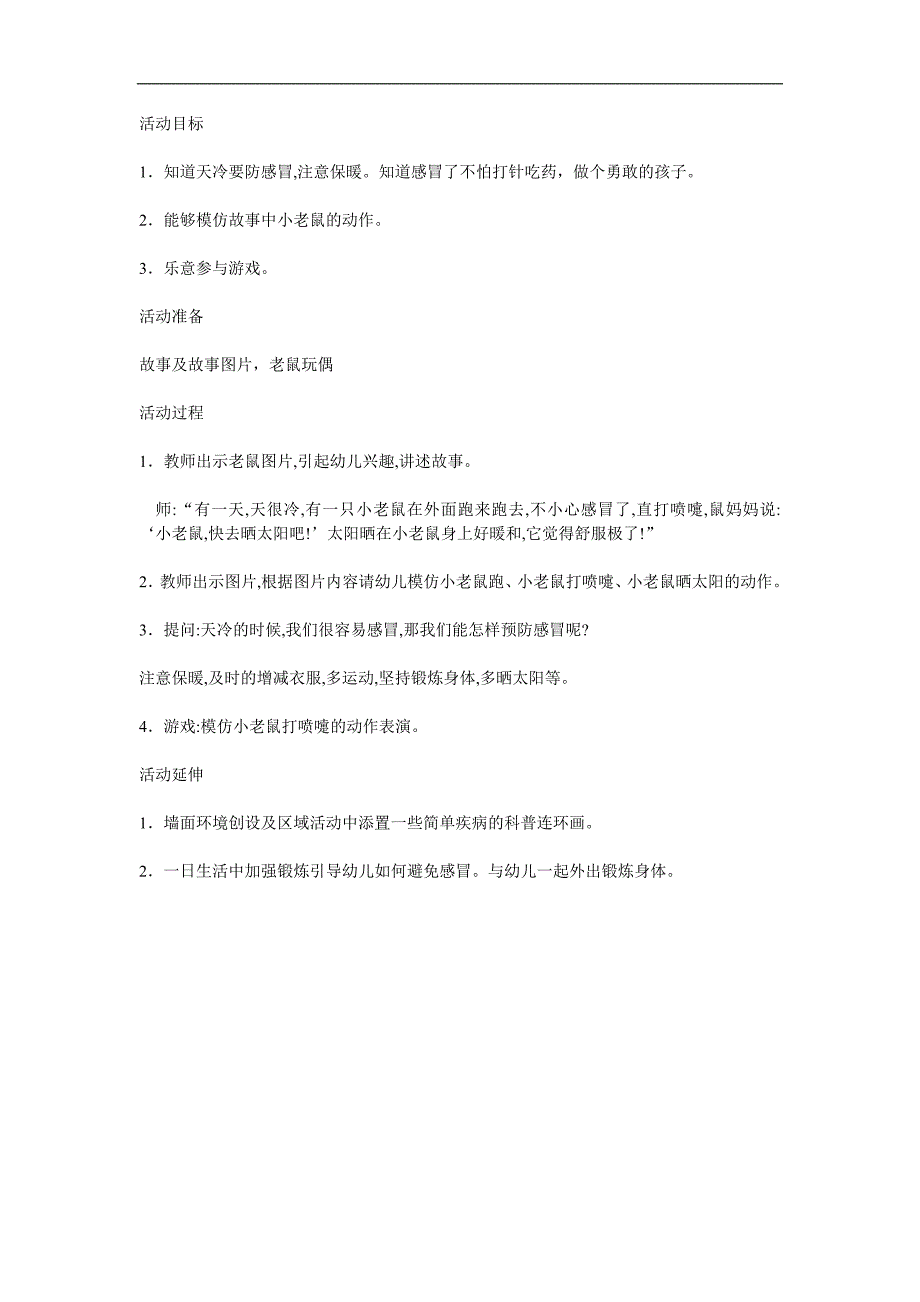 活动目标

1．知道天冷要防感冒,注意保暖。知道感冒了不怕打针吃药，做个勇敢的孩子。

2．能够模仿故事中小老鼠的动作。

3．乐意参与游戏。

活动准备

故事及故事图片，老鼠玩偶

活动过程

1．教师出示老鼠图片,引起幼儿兴趣,讲述故事。

师:“有一天,天很冷,有一只小老鼠在外面跑来跑去,不小心感冒了,直打喷嚏,鼠妈妈说:‘小老鼠,快去晒太阳吧!’太阳晒在小老鼠身上好暖和,它觉得舒服极了!”

2．教师出示图片,根据图片内容请幼儿模仿小老鼠跑、小老鼠打喷嚏、小老鼠晒太阳的动作。

3．提问:天冷的时候,我们很容易感冒,那我们能怎样预防感冒呢?

注意保暖,及时的增减衣服,多运动,坚持锻炼身体,多晒太阳等。

4．游戏:模仿小老鼠打喷嚏的动作表演。

活动延伸

1．墙面环境创设及区域活动中添置一些简单疾病的科普连环画。

2．一日生活中加强锻炼引导幼儿如何避免感冒。与幼儿一起外出锻炼身体。